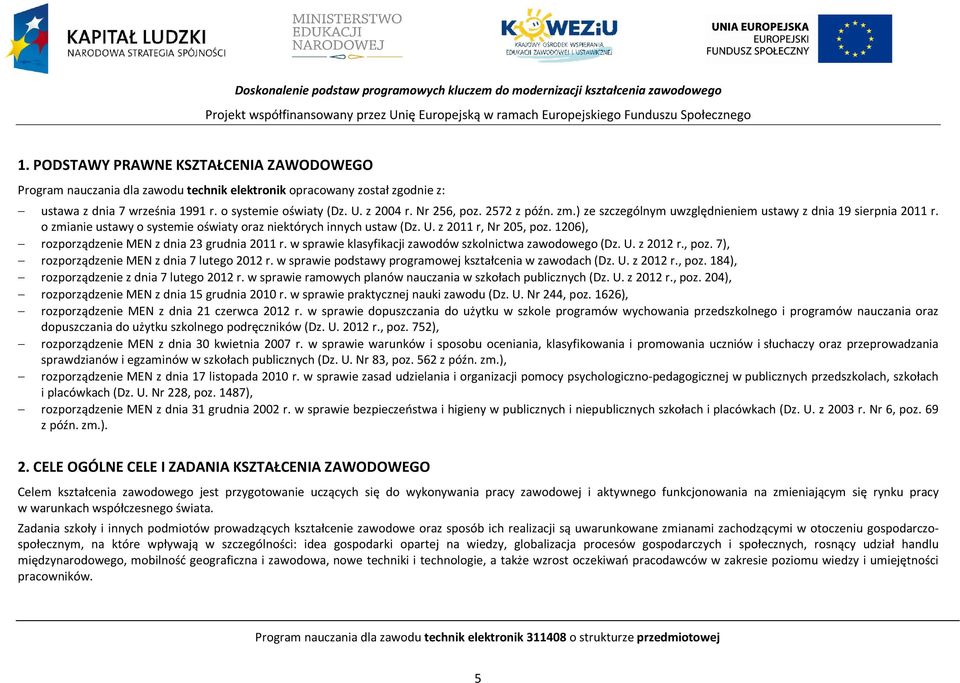 KAPITAŁ LUDZKI
NARODOWA STRATEGIA SPÓJNOŚCI

MINISTERSTWO EDUKACJI NARODOWEJ

KOWEZiU
KRAJOWY OŚRODEK WSPIERANIA EDUKACJI ZAWODOWEJ I USTAWICZNEJ

UNIA EUROPEJSKA
EUROPEJSKI FUNDUSZ SPOŁECZNY

Doskonalenie podstaw programowych kluczem do modernizacji kształcenia zawodowego

Projekt współfinansowany przez Unię Europejską w ramach Europejskiego Funduszu Społecznego

1. PODSTAWY PRAWNE KSZTAŁCENIA ZAWODOWEGO

Program nauczania dla zawodu technik elektronik opracowany został zgodnie z:

– ustawa z dnia 7 września 1991 r. o systemie oświaty (Dz. U. z 2004 r. Nr 256, poz. 2572 z późn. zm.) ze szczególnym uwzględnieniem ustawy z dnia 19 sierpnia 2011 r. o zmianie ustawy o systemie oświaty oraz niektórych innych ustaw (Dz. U. z 2011 r, Nr 205, poz. 1206),
– rozporządzenie MEN z dnia 23 grudnia 2011 r. w sprawie klasyfikacji zawodów szkolnictwa zawodowego (Dz. U. z 2012 r., poz. 7),
– rozporządzenie MEN z dnia 7 lutego 2012 r. w sprawie podstawy programowej kształcenia w zawodach (Dz. U. z 2012 r., poz. 184),
– rozporządzenie z dnia 7 lutego 2012 r. w sprawie ramowych planów nauczania w szkołach publicznych (Dz. U. z 2012 r., poz. 204),
– rozporządzenie MEN z dnia 15 grudnia 2010 r. w sprawie praktycznej nauki zawodu (Dz. U. Nr 244, poz. 1626),
– rozporządzenie MEN z dnia 21 czerwca 2012 r. w sprawie dopuszczania do użytku w szkole programów wychowania przedszkolnego i programów nauczania oraz dopuszczania do użytku szkolnego podręczników (Dz. U. 2012 r., poz. 752),
– rozporządzenie MEN z dnia 30 kwietnia 2007 r. w sprawie warunków i sposobu oceniania, klasyfikowania i promowania uczniów i słuchaczy oraz przeprowadzania sprawdzianów i egzaminów w szkołach publicznych (Dz. U. Nr 83, poz. 562 z późn. zm.),
– rozporządzenie MEN z dnia 17 listopada 2010 r. w sprawie zasad udzielania i organizacji pomocy psychologiczno-pedagogicznej w publicznych przedszkolach, szkołach i placówkach (Dz. U. Nr 228, poz. 1487),
– rozporządzenie MEN z dnia 31 grudnia 2002 r. w sprawie bezpieczeństwa i higieny w publicznych i niepublicznych szkołach i placówkach (Dz. U. z 2003 r. Nr 6, poz. 69 z późn. zm.).

2. CELE OGÓLNE CELE I ZADANIA KSZTAŁCENIA ZAWODOWEGO

Celem kształcenia zawodowego jest przygotowanie uczących się do wykonywania pracy zawodowej i aktywnego funkcjonowania na zmieniającym się rynku pracy w warunkach współczesnego świata.

Zadania szkoły i innych podmiotów prowadzących kształcenie zawodowe oraz sposób ich realizacji są uwarunkowane zmianami zachodzącymi w otoczeniu gospodarczo-społecznym, na które wpływają w szczególności: idea gospodarki opartej na wiedzy, globalizacja procesów gospodarczych i społecznych, rosnący udział handlu międzynarodowego, mobilność geograficzna i zawodowa, nowe techniki i technologie, a także wzrost oczekiwań pracodawców w zakresie poziomu wiedzy i umiejętności pracowników.

Program nauczania dla zawodu technik elektronik 311408 o strukturze przedmiotowej

5